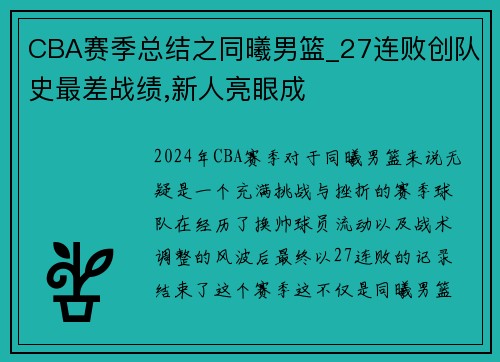 CBA赛季总结之同曦男篮_27连败创队史最差战绩,新人亮眼成

2024年CBA赛季对于同曦男篮来说无疑是一个充满挑战与挫折的赛季球队在经历了换帅球员流动以及战术调整的风波后最终以27连败的记录结束了这个赛季这不仅是同曦男篮